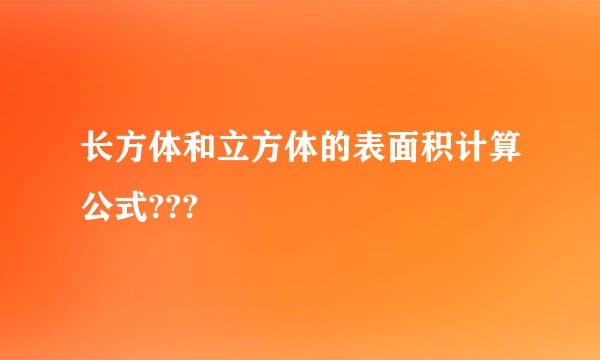 长方体和立方体的表面积计算公式???